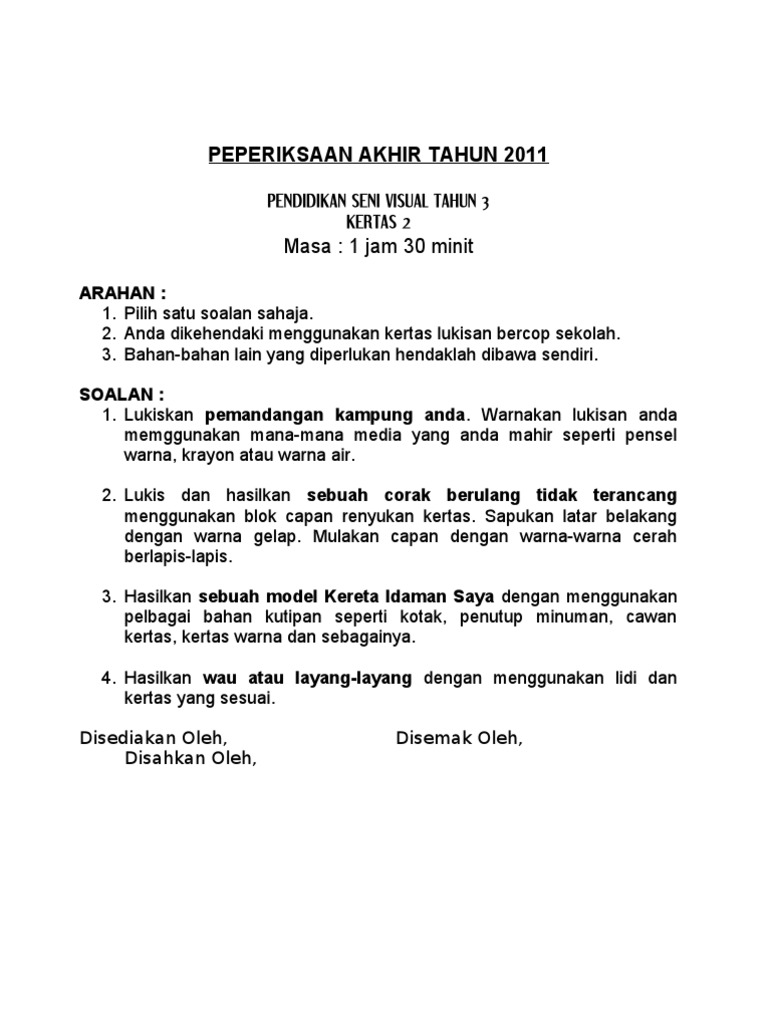 PEPERIKSAAN AKHIR TAHUN 2011

PENDIDIKAN SENI VISUAL TAHUN 3
KERTAS 2
Masa : 1 jam 30 minit

ARAHAN :
1. Pilih satu soalan sahaja.
2. Anda dikehendaki menggunakan kertas lukisan bercop sekolah.
3. Bahan-bahan lain yang diperlukan hendaklah dibawa sendiri.

SOALAN :
1. Lukiskan pemandangan kampung anda. Warnakan lukisan anda memggunakan mana-mana media yang anda mahir seperti pensel warna, krayon atau warna air.

2. Lukis dan hasilkan sebuah corak berulang tidak terancang menggunakan blok capan renyukan kertas. Sapukan latar belakang dengan warna gelap. Mulakan capan dengan warna-warna cerah berlapis-lapis.

3. Hasilkan sebuah model Kereta Idaman Saya dengan menggunakan pelbagai bahan kutipan seperti kotak, penutup minuman, cawan kertas, kertas warna dan sebagainya.

4. Hasilkan wau atau layang-layang dengan menggunakan lidi dan kertas yang sesuai.

Disediakan Oleh,
Disemak Oleh,
Disahkan Oleh,